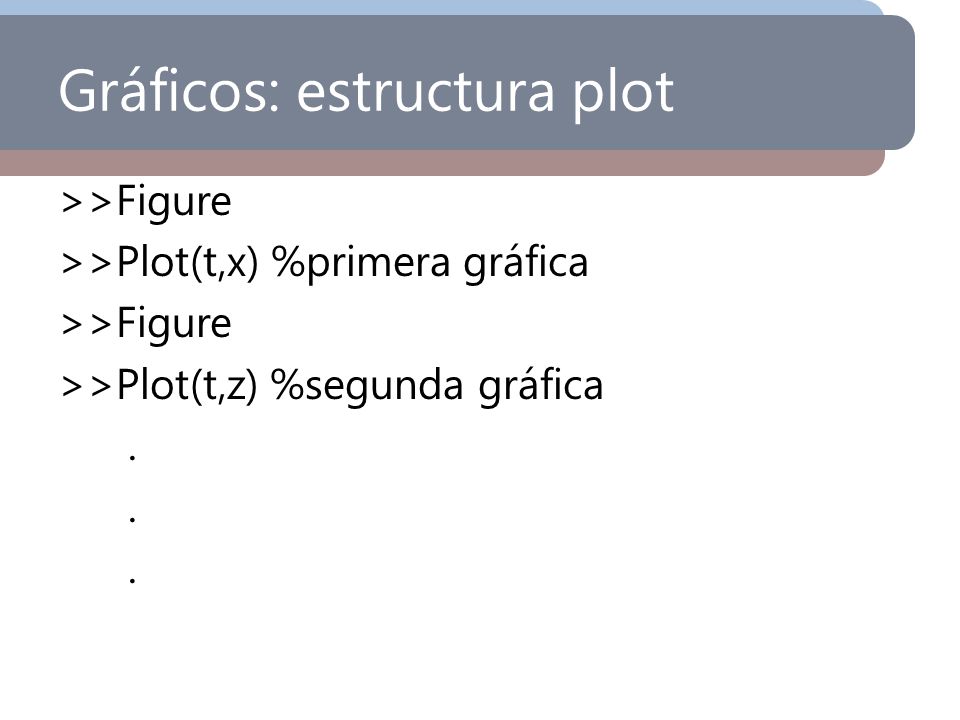 Gráficos: estructura plot

>>Figure
>>Plot(t,x) %primera gráfica
>>Figure
>>Plot(t,z) %segunda gráfica
.
.
.